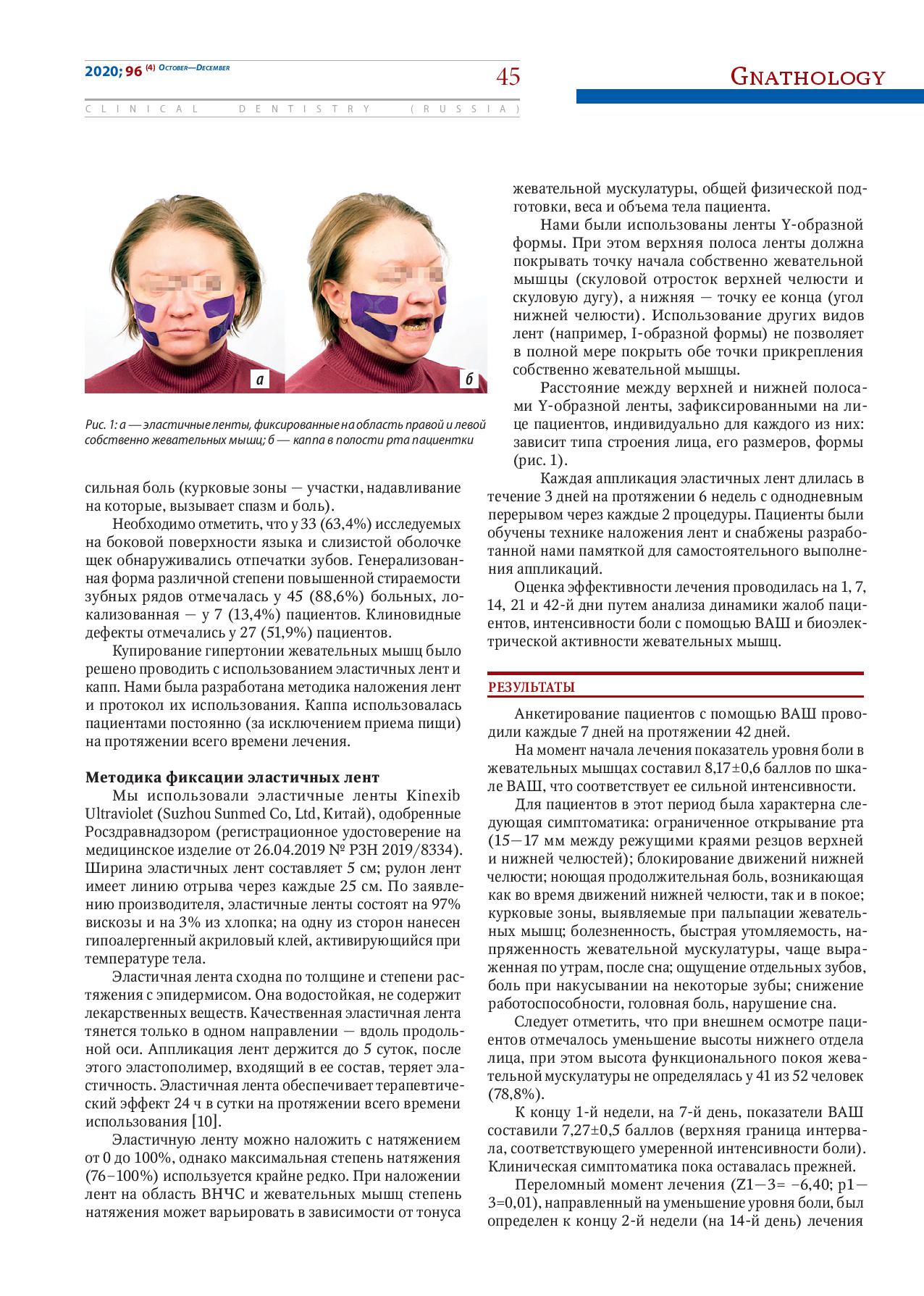 2020; 96 (4) October—December

45

Gnathology

CLINICAL DENTISTRY (RUSSIA)

а

б

Рис. 1: а — эластичные ленты, фиксированные на область правой и левой собственно жевательных мышц; б — каппа в полости рта пациентки

сильная боль (курковые зоны — участки, надавливание на которые, вызывает спазм и боль).

Необходимо отметить, что у 33 (63,4%) исследуемых на боковой поверхности языка и слизистой оболочке щек обнаруживались отпечатки зубов. Генерализованная форма различной степени повышенной стираемости зубных рядов отмечалась у 45 (88,6%) больных, локализованная — у 7 (13,4%) пациентов. Клиновидные дефекты отмечались у 27 (51,9%) пациентов.

Купирование гипертонии жевательных мышц было решено проводить с использованием эластичных лент и капп. Нами была разработана методика наложения лент и протокол их использования. Каппа использовалась пациентами постоянно (за исключением приема пищи) на протяжении всего времени лечения.

Методика фиксации эластичных лент

Мы использовали эластичные ленты Kinexib Ultraviolet (Suzhou Sunmed Co, Ltd, Китай), одобренные Росздравнадзором (регистрационное удостоверение на медицинское изделие от 26.04.2019 № РЗН 2019/8334). Ширина эластичных лент составляет 5 см; рулон лент имеет линию отрыва через каждые 25 см. По заявлению производителя, эластичные ленты состоят на 97% вискозы и на 3% из хлопка; на одну из сторон нанесен гипоалергенный акриловый клей, активирующийся при температуре тела.

Эластичная лента сходна по толщине и степени растяжения с эпидермисом. Она водостойкая, не содержит лекарственных веществ. Качественная эластичная лента тянется только в одном направлении — вдоль продольной оси. Аппликация лент держится до 5 суток, после этого эластополимер, входящий в ее состав, теряет эластичность. Эластичная лента обеспечивает терапевтический эффект 24 ч в сутки на протяжении всего времени использования [10].

Эластичную ленту можно наложить с натяжением от 0 до 100%, однако максимальная степень натяжения (76–100%) используется крайне редко. При наложении лент на область ВНЧС и жевательных мышц степень натяжения может варьировать в зависимости от тонуса жевательной мускулатуры, общей физической подготовки, веса и объема тела пациента.

Нами были использованы ленты Y-образной формы. При этом верхняя полоса ленты должна покрывать точку начала собственно жевательной мышцы (скуловой отросток верхней челюсти и скуловую дугу), а нижняя — точку ее конца (угол нижней челюсти). Использование других видов лент (например, I-образной формы) не позволяет в полной мере покрыть обе точки прикрепления собственно жевательной мышцы.

Расстояние между верхней и нижней полосами Y-образной ленты, зафиксированными на лице пациентов, индивидуально для каждого из них: зависит типа строения лица, его размеров, формы (рис. 1).

Каждая аппликация эластичных лент длилась в течение 3 дней на протяжении 6 недель с однодневным перерывом через каждые 2 процедуры. Пациенты были обучены технике наложения лент и снабжены разработанной нами памяткой для самостоятельного выполнения аппликаций.

Оценка эффективности лечения проводилась на 1, 7, 14, 21 и 42-й дни путем анализа динамики жалоб пациентов, интенсивности боли с помощью ВАШ и биоэлектрической активности жевательных мышц.

РЕЗУЛЬТАТЫ

Анкетирование пациентов с помощью ВАШ проводили каждые 7 дней на протяжении 42 дней.

На момент начала лечения показатель уровня боли в жевательных мышцах составил 8,17±0,6 баллов по шкале ВАШ, что соответствует ее сильной интенсивности.

Для пациентов в этот период была характерна следующая симптоматика: ограниченное открывание рта (15—17 мм между режущими краями резцов верхней и нижней челюстей); блокирование движений нижней челюсти; ноющая продолжительная боль, возникающая как во время движений нижней челюсти, так и в покое; курковые зоны, выявляемые при пальпации жевательных мышц; болезненность, быстрая утомляемость, напряженность жевательной мускулатуры, чаще выраженная по утрам, после сна; ощущение отдельных зубов, боль при накусывании на некоторые зубы; снижение работоспособности, головная боль, нарушение сна.

Следует отметить, что при внешнем осмотре пациентов отмечалось уменьшение высоты нижнего отдела лица, при этом высота функционального покоя жевательной мускулатуры не определялась у 41 из 52 человек (78,8%).

К концу 1-й недели, на 7-й день, показатели ВАШ составили 7,27±0,5 баллов (верхняя граница интервала, соответствующего умеренной интенсивности боли). Клиническая симптоматика пока оставалась прежней.

Переломный момент лечения (Z1—3= −6,40; p1—3=0,01), направленный на уменьшение уровня боли, был определен к концу 2-й недели (на 14-й день) лечения